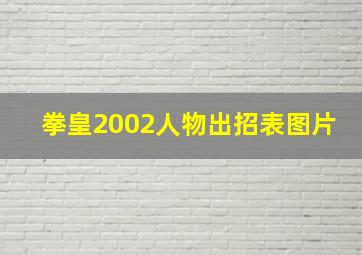 拳皇2002人物出招表图片